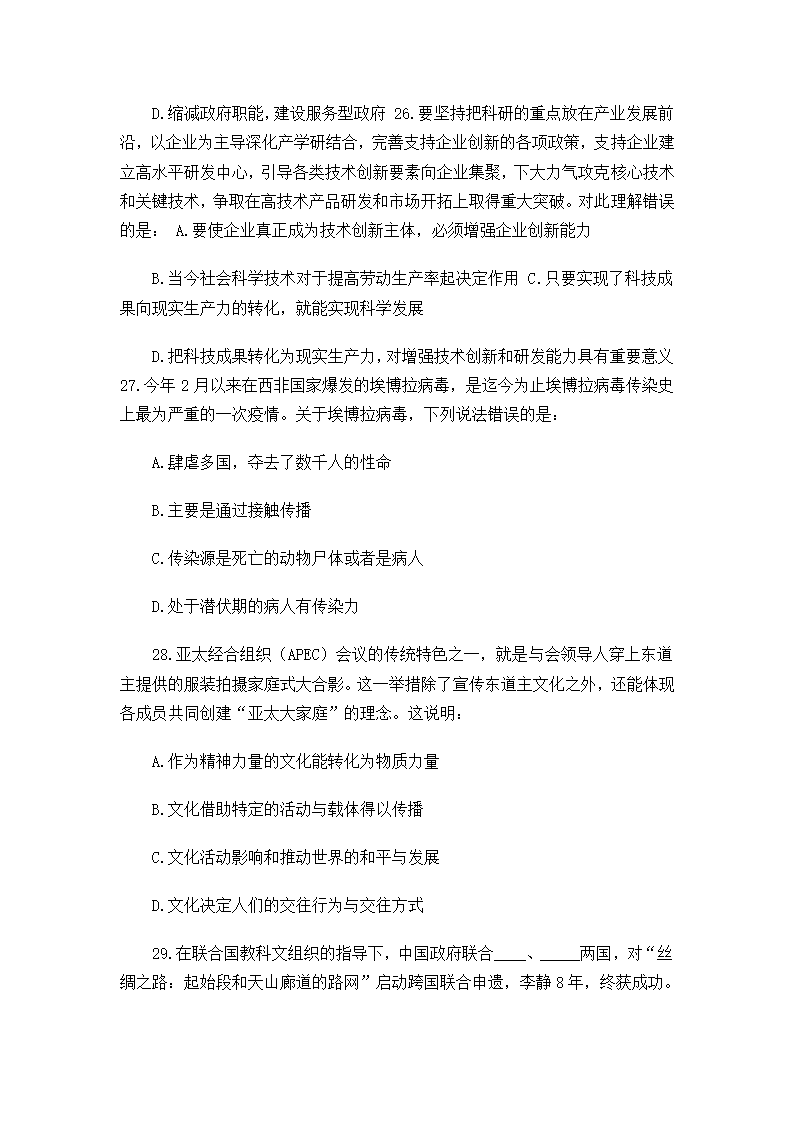 D.缩减政府职能，建设服务型政府 26.要坚持把科研的重点放在产业发展前沿，以企业为主导深化产学研结合，完善支持企业创新的各项政策，支持企业建立高水平研发中心，引导各类技术创新要素向企业集聚，下大力气攻克核心技术和关键技术，争取在高技术产品研发和市场开拓上取得重大突破。对此理解错误的是： A.要使企业真正成为技术创新主体，必须增强企业创新能力

B.当今社会科学技术对于提高劳动生产率起决定作用 C.只要实现了科技成果向现实生产力的转化，就能实现科学发展

D.把科技成果转化为现实生产力，对增强技术创新和研发能力具有重要意义 27.今年 2 月以来在西非国家爆发的埃博拉病毒，是迄今为止埃博拉病毒传染史上最为严重的一次疫情。关于埃博拉病毒，下列说法错误的是：

A.肆虐多国，夺去了数千人的性命

B.主要是通过接触传播

C.传染源是死亡的动物尸体或者是病人

D.处于潜伏期的病人有传染力

28.亚太经合组织（APEC）会议的传统特色之一，就是与会领导人穿上东道主提供的服装拍摄家庭式大合影。这一举措除了宣传东道主文化之外，还能体现各成员共同创建“亚太大家庭”的理念。这说明：

A.作为精神力量的文化能转化为物质力量

B.文化借助特定的活动与载体得以传播

C.文化活动影响和推动世界的和平与发展

D.文化决定人们的交往行为与交往方式

29.在联合国教科文组织的指导下，中国政府联合____、____两国，对“丝绸之路：起始段和天山廊道的路网”启动跨国联合申遗，李静 8 年，终获成功。